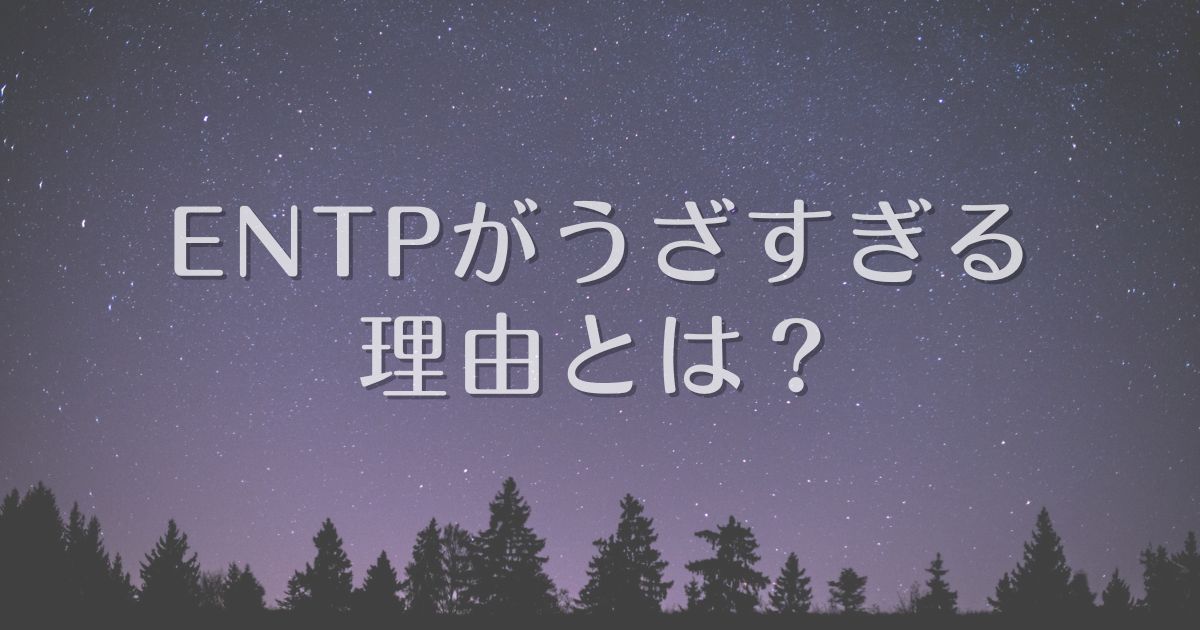 ENTPがうざすぎる
理由とは？